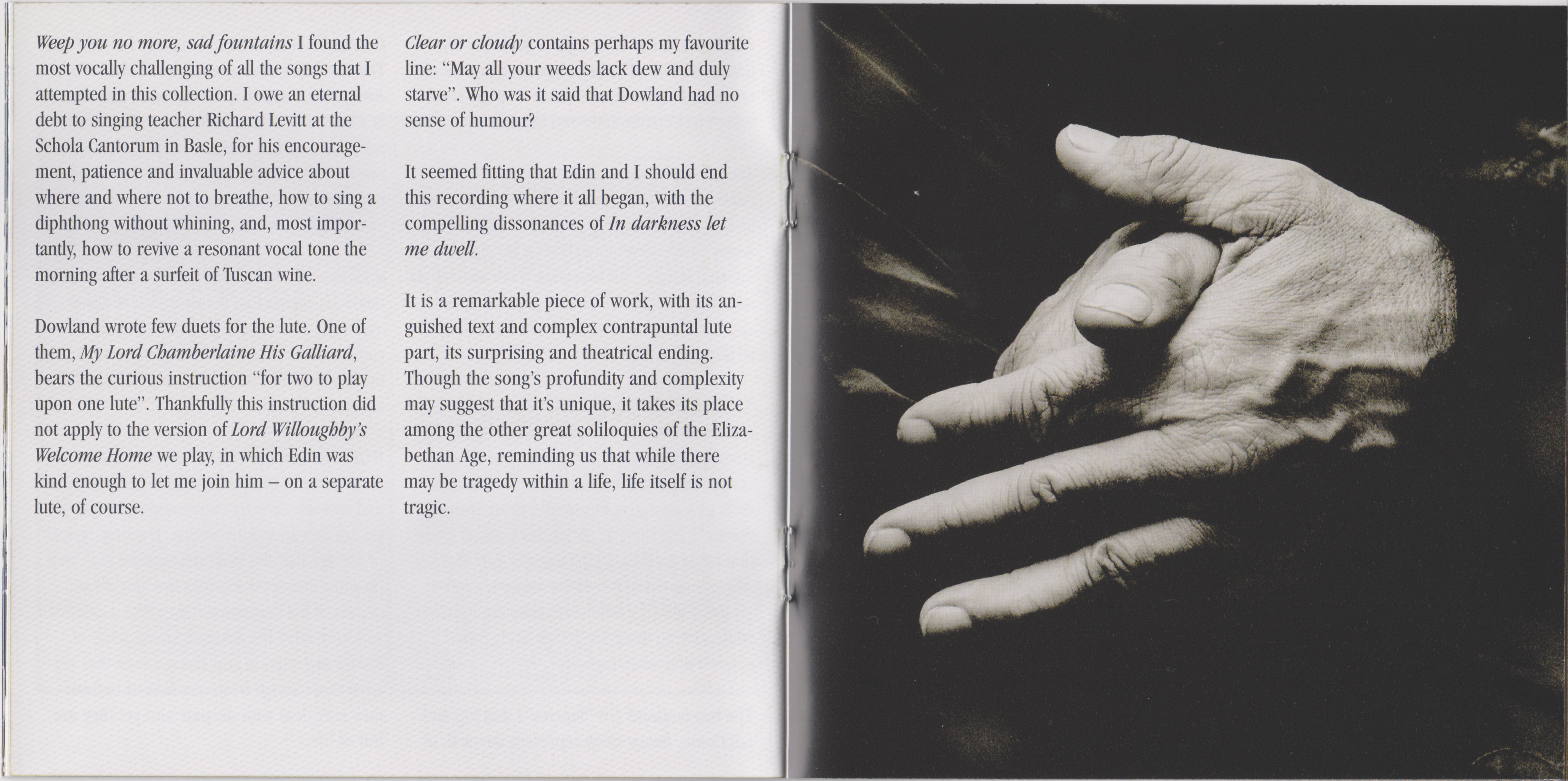 Weep you no more, sad fountains I found the most vocally challenging of all the songs that I attempted in this collection. I owe an eternal debt to singing teacher Richard Levitt at the Schola Cantorum in Basle, for his encouragement, patience and invaluable advice about where and where not to breathe, how to sing a diphthong without whining, and, most importantly, how to revive a resonant vocal tone the morning after a surfeit of Tuscan wine.

Dowland wrote few duets for the lute. One of them, My Lord Chamberlaine His Galliard, bears the curious instruction "for two to play upon one lute". Thankfully this instruction did not apply to the version of Lord Willoughby's Welcome Home we play, in which Edin was kind enough to let me join him – on a separate lute, of course.

Clear or cloudy contains perhaps my favourite line: "May all your weeds lack dew and duly starve". Who was it said that Dowland had no sense of humour?

It seemed fitting that Edin and I should end this recording where it all began, with the compelling dissonances of In darkness let me dwell.

It is a remarkable piece of work, with its anguished text and complex contrapuntal lute part, its surprising and theatrical ending. Though the song's profundity and complexity may suggest that it's unique, it takes its place among the other great soliloquies of the Elizabethan Age, reminding us that while there may be tragedy within a life, life itself is not tragic.